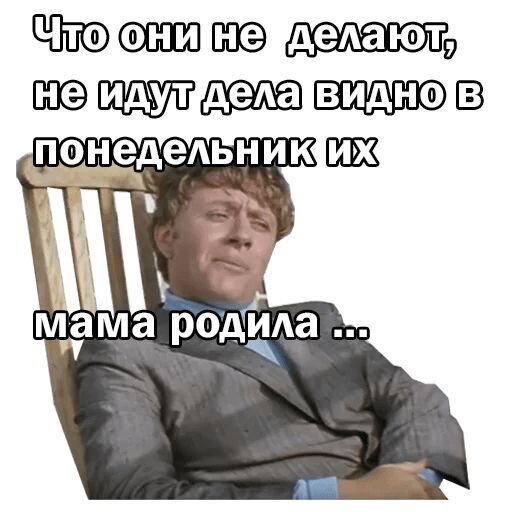 Что они не делают, не идут дела видно в понедельник их

мама родила ...